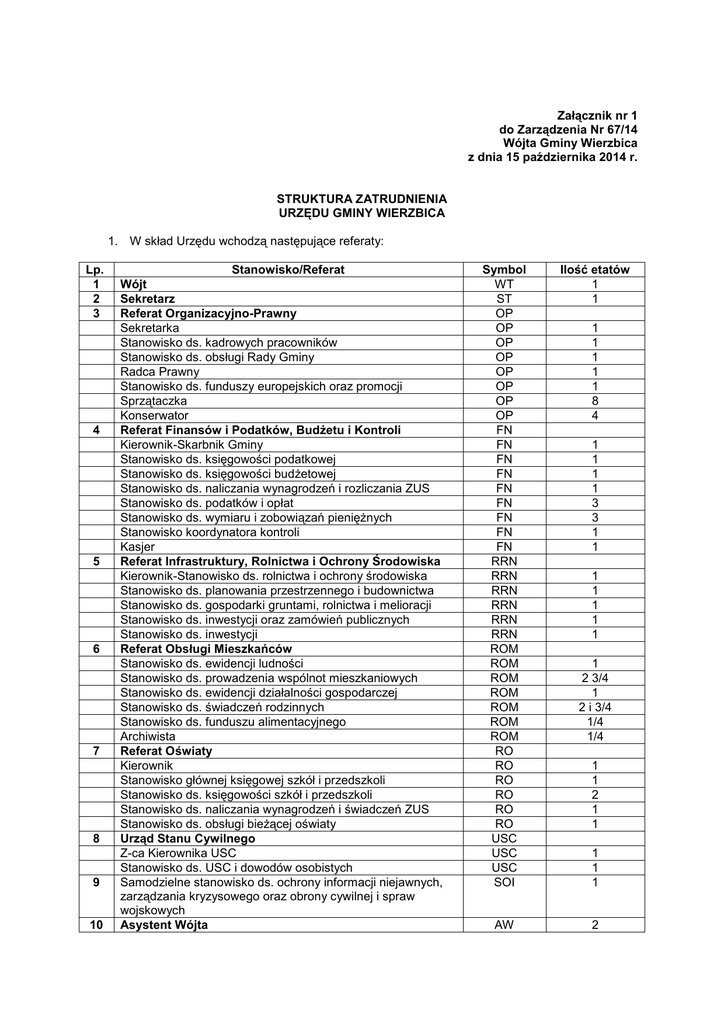 Załącznik nr 1
do Zarządzenia Nr 67/14
Wójta Gminy Wierzbica
z dnia 15 października 2014 r.

STRUKTURA ZATRUDNIENIA
URZĘDU GMINY WIERZBICA

1. W skład Urzędu wchodzą następujące referaty:

| Lp. | Stanowisko/Referat | Symbol | Ilość etatów |
|---|---|---|---|
| 1 | Wójt | WT | 1 |
| 2 | Sekretarz | ST | 1 |
| 3 | Referat Organizacyjno-Prawny | OP | |
| | Sekretarka | OP | 1 |
| | Stanowisko ds. kadrowych pracowników | OP | 1 |
| | Stanowisko ds. obsługi Rady Gminy | OP | 1 |
| | Radca Prawny | OP | 1 |
| | Stanowisko ds. funduszy europejskich oraz promocji | OP | 1 |
| | Sprzątaczka | OP | 8 |
| | Konserwator | OP | 4 |
| 4 | Referat Finansów i Podatków, Budżetu i Kontroli | FN | |
| | Kierownik-Skarbnik Gminy | FN | 1 |
| | Stanowisko ds. księgowości podatkowej | FN | 1 |
| | Stanowisko ds. księgowości budżetowej | FN | 1 |
| | Stanowisko ds. naliczania wynagrodzeń i rozliczania ZUS | FN | 1 |
| | Stanowisko ds. podatków i opłat | FN | 3 |
| | Stanowisko ds. wymiaru i zobowiązań pieniężnych | FN | 3 |
| | Stanowisko koordynatora kontroli | FN | 1 |
| | Kasjer | FN | 1 |
| 5 | Referat Infrastruktury, Rolnictwa i Ochrony Środowiska | RRN | |
| | Kierownik-Stanowisko ds. rolnictwa i ochrony środowiska | RRN | 1 |
| | Stanowisko ds. planowania przestrzennego i budownictwa | RRN | 1 |
| | Stanowisko ds. gospodarki gruntami, rolnictwa i melioracji | RRN | 1 |
| | Stanowisko ds. inwestycji oraz zamówień publicznych | RRN | 1 |
| | Stanowisko ds. inwestycji | RRN | 1 |
| 6 | Referat Obsługi Mieszkańców | ROM | |
| | Stanowisko ds. ewidencji ludności | ROM | 1 |
| | Stanowisko ds. prowadzenia wspólnot mieszkaniowych | ROM | 2 3/4 |
| | Stanowisko ds. ewidencji działalności gospodarczej | ROM | 1 |
| | Stanowisko ds. świadczeń rodzinnych | ROM | 2 i 3/4 |
| | Stanowisko ds. funduszu alimentacyjnego | ROM | 1/4 |
| | Archiwista | ROM | 1/4 |
| 7 | Referat Oświaty | RO | |
| | Kierownik | RO | 1 |
| | Stanowisko głównej księgowej szkół i przedszkoli | RO | 1 |
| | Stanowisko ds. księgowości szkół i przedszkoli | RO | 2 |
| | Stanowisko ds. naliczania wynagrodzeń i świadczeń ZUS | RO | 1 |
| | Stanowisko ds. obsługi bieżącej oświaty | RO | 1 |
| 8 | Urząd Stanu Cywilnego | USC | |
| | Z-ca Kierownika USC | USC | 1 |
| | Stanowisko ds. USC i dowodów osobistych | USC | 1 |
| 9 | Samodzielne stanowisko ds. ochrony informacji niejawnych, zarządzania kryzysowego oraz obrony cywilnej i spraw wojskowych | SOI | 1 |
| 10 | Asystent Wójta | AW | 2 |